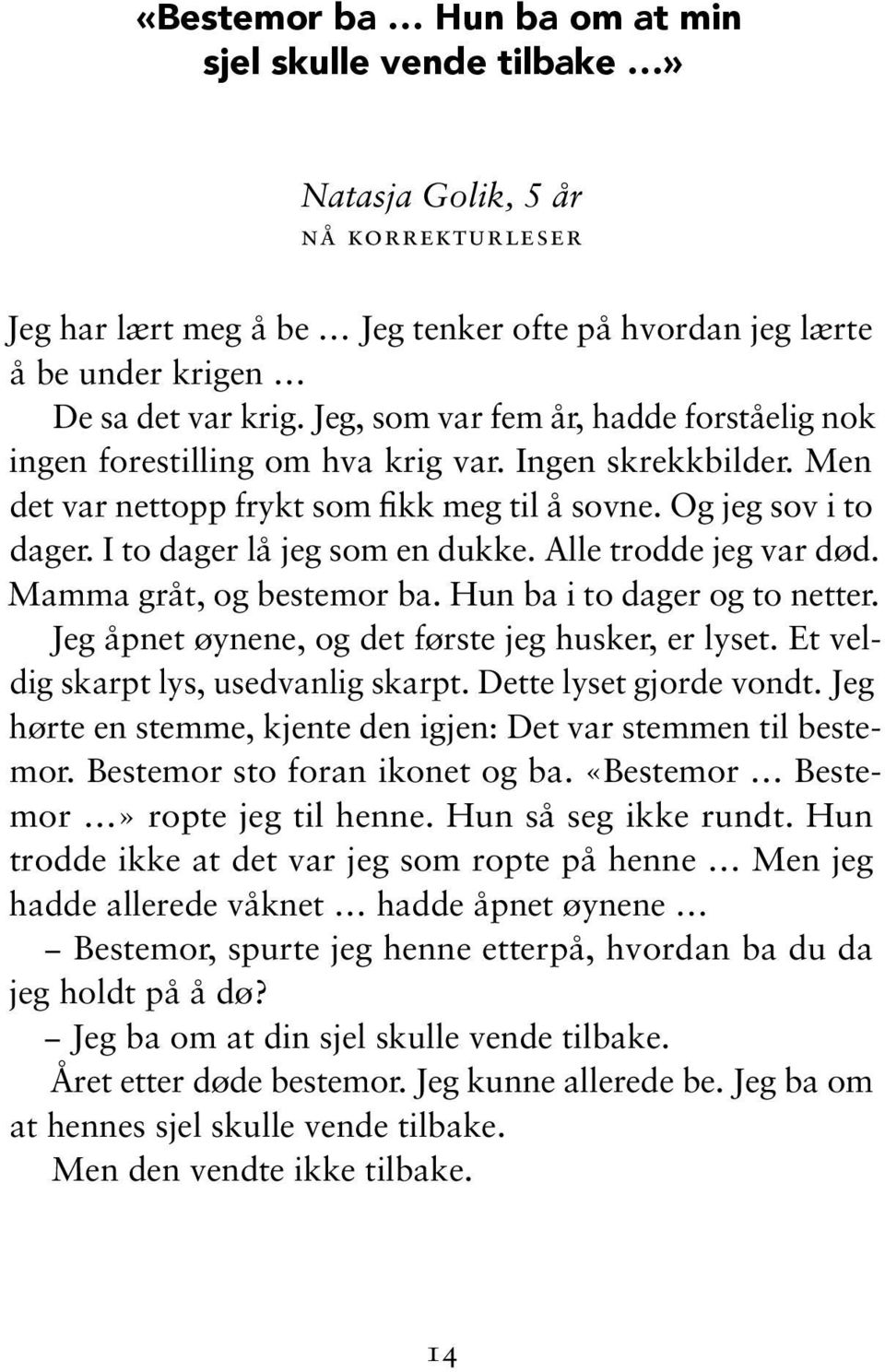 «Bestemor ba … Hun ba om at min sjel skulle vende tilbake …»

Natasja Golik, 5 år
NÅ KORREKTURLESER

Jeg har lært meg å be … Jeg tenker ofte på hvordan jeg lærte å be under krigen …

De sa det var krig. Jeg, som var fem år, hadde forståelig nok ingen forestilling om hva krig var. Ingen skrekkbilder. Men det var nettopp frykt som fikk meg til å sovne. Og jeg sov i to dager. I to dager lå jeg som en dukke. Alle trodde jeg var død. Mamma gråt, og bestemor ba. Hun ba i to dager og to netter.

Jeg åpnet øynene, og det første jeg husker, er lyset. Et veldig skarpt lys, usedvanlig skarpt. Dette lyset gjorde vondt. Jeg hørte en stemme, kjente den igjen: Det var stemmen til bestemor. Bestemor sto foran ikonet og ba. «Bestemor … Bestemor …» ropte jeg til henne. Hun så seg ikke rundt. Hun trodde ikke at det var jeg som ropte på henne … Men jeg hadde allerede våknet … hadde åpnet øynene …

– Bestemor, spurte jeg henne etterpå, hvordan ba du da jeg holdt på å dø?

– Jeg ba om at din sjel skulle vende tilbake.

Året etter døde bestemor. Jeg kunne allerede be. Jeg ba om at hennes sjel skulle vende tilbake.

Men den vendte ikke tilbake.

14